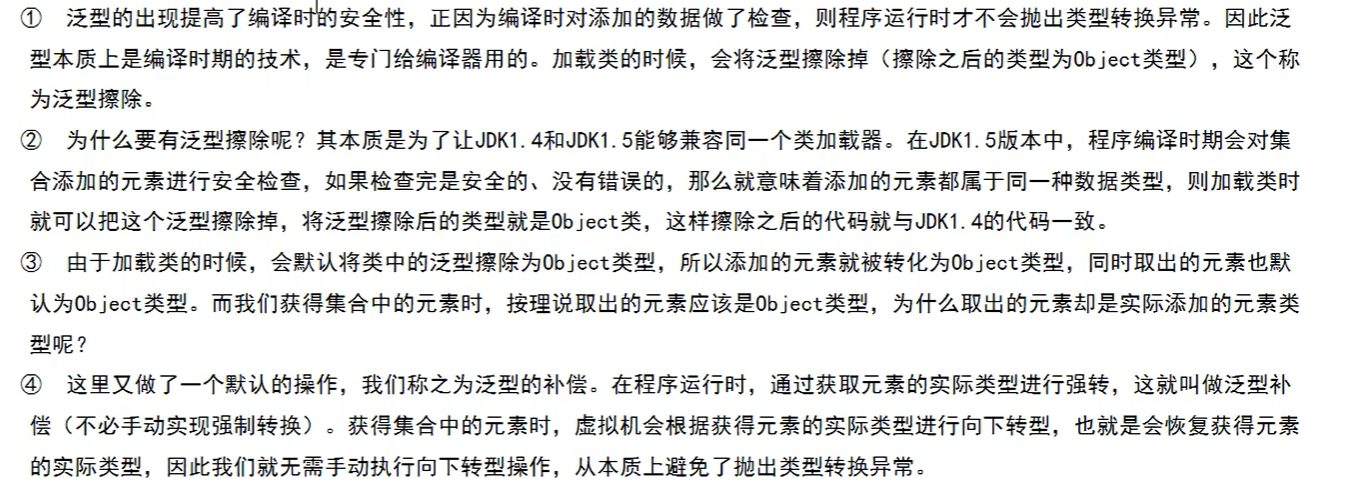 ① 泛型的出现提高了编译时的安全性，正因为编译时对添加的数据做了检查，则程序运行时才不会抛出类型转换异常。因此泛型本质上是编译时期的技术，是专门给编译器用的。加载类的时候，会将泛型擦除掉（擦除之后的类型为Object类型），这个称为泛型擦除。

② 为什么要有泛型擦除呢？其本质是为了让JDK1.4和JDK1.5能够兼容同一个类加载器。在JDK1.5版本中，程序编译时期会对集合添加的元素进行安全检查，如果检查完是安全的、没有错误的，那么就意味着添加的元素都属于同一种数据类型，则加载类时就可以把这个泛型擦除掉，将泛型擦除后的类型就是Object类，这样擦除之后的代码就与JDK1.4的代码一致。

③ 由于加载类的时候，会默认将类中的泛型擦除为Object类型，所以添加的元素就被转化为Object类型，同时取出的元素也默认为Object类型。而我们获得集合中的元素时，按理说取出的元素应该是Object类型，为什么取出的元素却是实际添加的元素类型呢？

④ 这里又做了一个默认的操作，我们称之为泛型的补偿。在程序运行时，通过获取元素的实际类型进行强转，这就叫做泛型补偿（不必手动实现强制转换）。获得集合中的元素时，虚拟机会根据获得元素的实际类型进行向下转型，也就是会恢复获得元素的实际类型，因此我们就无需手动执行向下转型操作，从本质上避免了抛出类型转换异常。